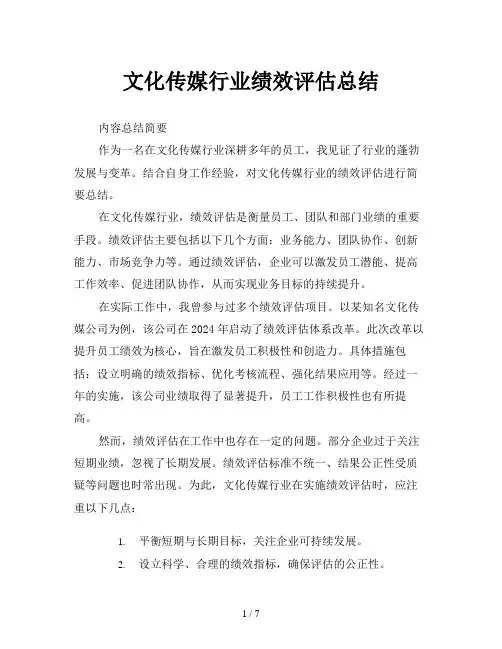 文化传媒行业绩效评估总结

内容总结简要

作为一名在文化传媒行业深耕多年的员工，我见证了行业的蓬勃发展与变革。结合自身工作经验，对文化传媒行业的绩效评估进行简要总结。

在文化传媒行业，绩效评估是衡量员工、团队和部门业绩的重要手段。绩效评估主要包括以下几个方面：业务能力、团队协作、创新能力、市场竞争力等。通过绩效评估，企业可以激发员工潜能、提高工作效率、促进团队协作，从而实现业务目标的持续提升。

在实际工作中，我曾参与过多个绩效评估项目。以某知名文化传媒公司为例，该公司在2024年启动了绩效评估体系改革。此次改革以提升员工绩效为核心，旨在激发员工积极性和创造力。具体措施包括：设立明确的绩效指标、优化考核流程、强化结果应用等。经过一年的实施，该公司业绩取得了显著提升，员工工作积极性也有所提高。

然而，绩效评估在工作中也存在一定的问题。部分企业过于关注短期业绩，忽视了长期发展。绩效评估标准不统一、结果公正性受质疑等问题也时常出现。为此，文化传媒行业在实施绩效评估时，应注重以下几点：

1. 平衡短期与长期目标，关注企业可持续发展。
2. 设立科学、合理的绩效指标，确保评估的公正性。

1 / 7